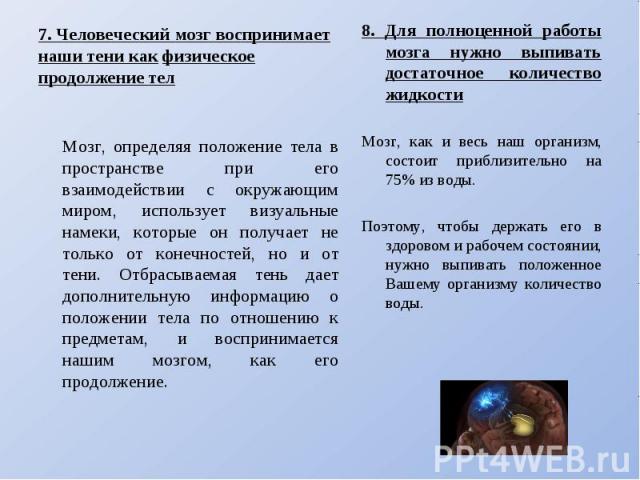 7. Человеческий мозг воспринимает наши тени как физическое продолжение тел

Мозг, определяя положение тела в пространстве при его взаимодействии с окружающим миром, использует визуальные намеки, которые он получает не только от конечностей, но и от тени. Отбрасываемая тень дает дополнительную информацию о положении тела по отношению к предметам, и воспринимается нашим мозгом, как его продолжение.

8. Для полноценной работы мозга нужно выпивать достаточное количество жидкости

Мозг, как и весь наш организм, состоит приблизительно на 75% из воды.

Поэтому, чтобы держать его в здоровом и рабочем состоянии, нужно выпивать положенное Вашему организму количество воды.

PPt4WEB.ru